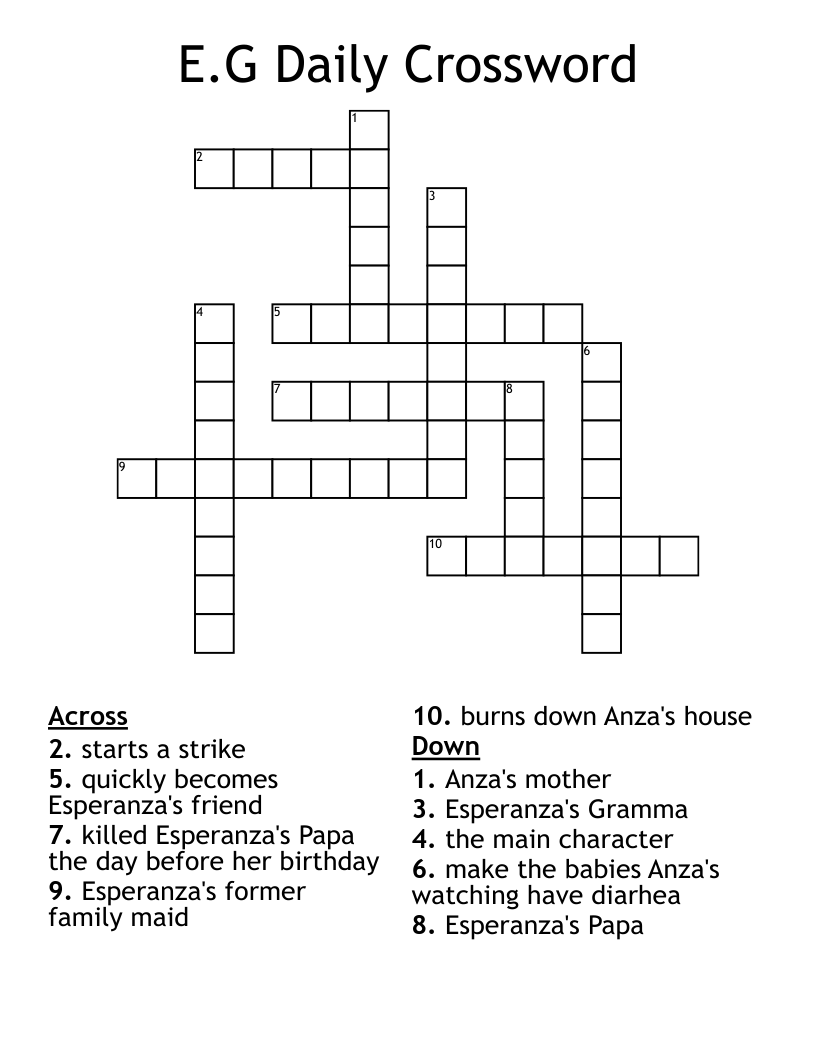 E.G Daily Crossword

1
2
3
4
5
6
7
8
9
10

Across
2. starts a strike
5. quickly becomes Esperanza's friend
7. killed Esperanza's Papa the day before her birthday
9. Esperanza's former family maid
10. burns down Anza's house

Down
1. Anza's mother
3. Esperanza's Gramma
4. the main character
6. make the babies Anza's watching have diarhea
8. Esperanza's Papa